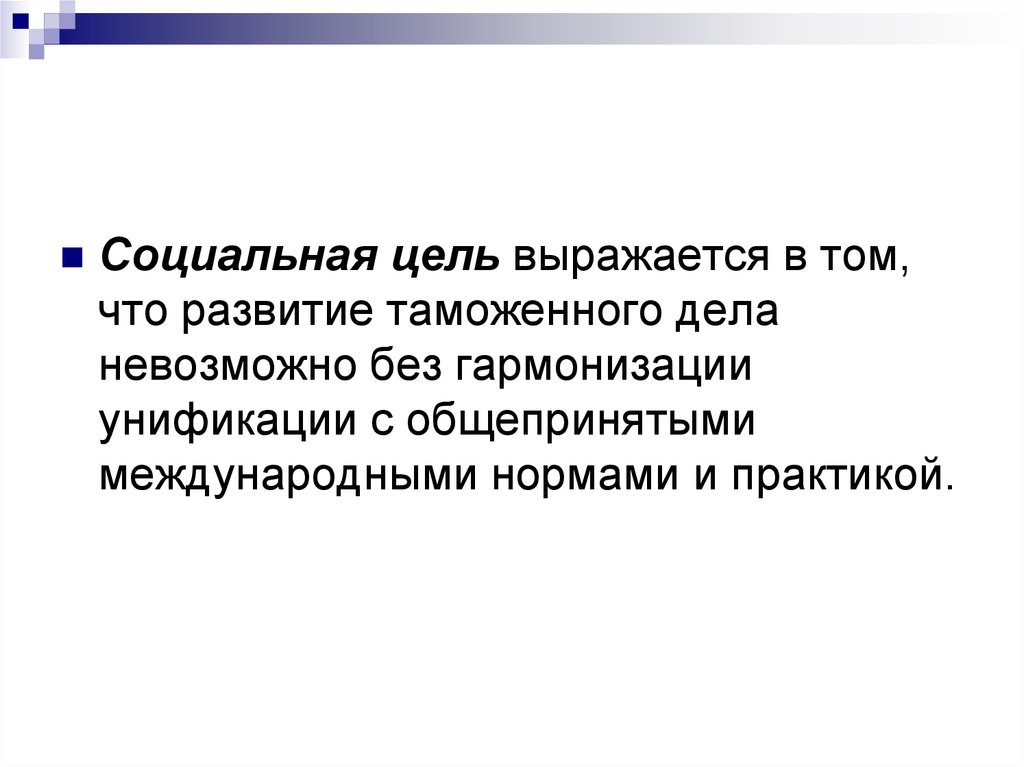 Социальная цель выражается в том, что развитие таможенного дела невозможно без гармонизации унификации с общепринятыми международными нормами и практикой.